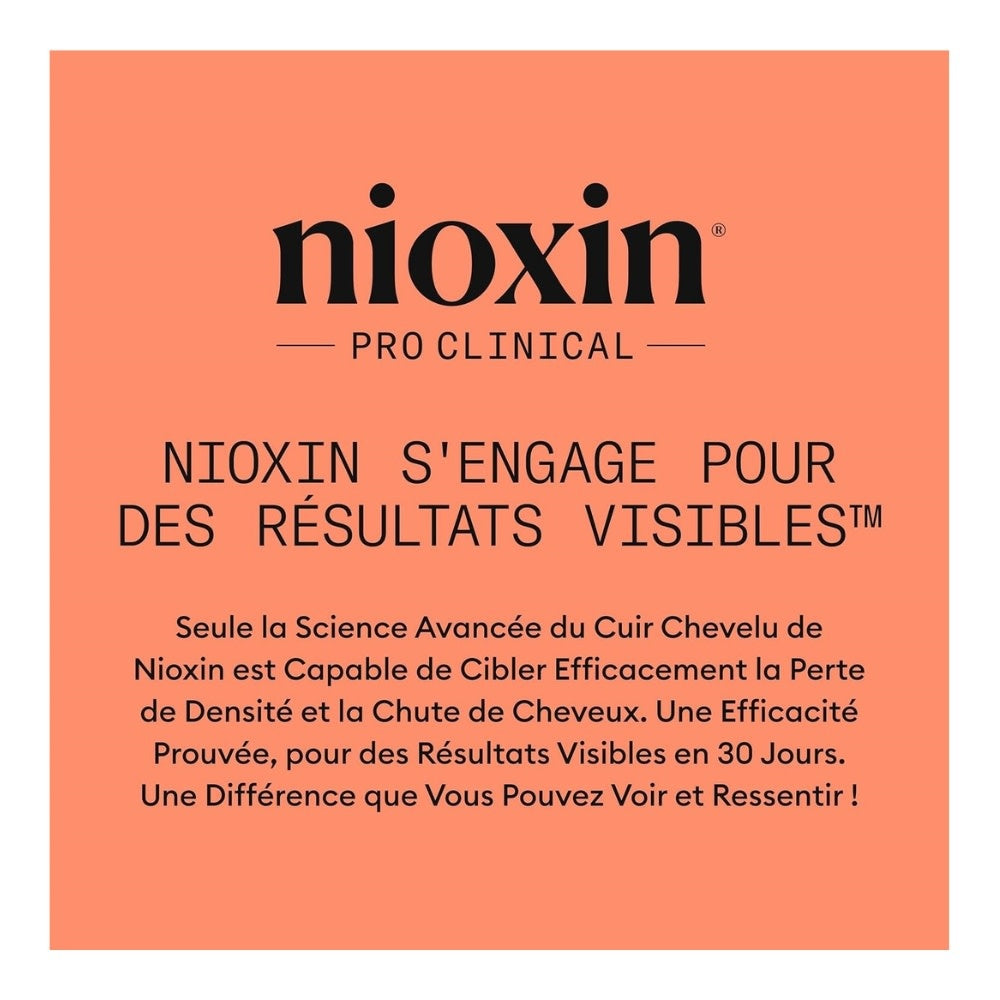 nioxin®

PRO CLINICAL

NIOXIN S'ENGAGE POUR DES RÉSULTATS VISIBLES™

Seule la Science Avancée du Cuir Chevelu de Nioxin est Capable de Cibler Efficacement la Perte de Densité et la Chute de Cheveux. Une Efficacité Prouvée, pour des Résultats Visibles en 30 Jours. Une Différence que Vous Pouvez Voir et Ressentir !